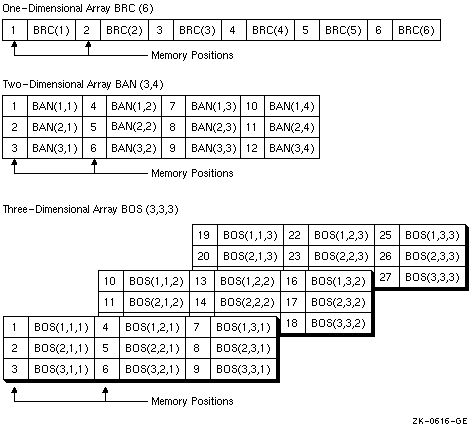 One-Dimensional Array BRC (6)

| 1 | BRC(1) | 2 | BRC(2) | 3 | BRC(3) | 4 | BRC(4) | 5 | BRC(5) | 6 | BRC(6) |
|---|---|---|---|---|---|---|---|---|---|---|---|

Memory Positions

Two-Dimensional Array BAN (3,4)

| 1 | BAN(1,1) | 4 | BAN(1,2) | 7 | BAN(1,3) | 10 | BAN(1,4) |
|---|---|---|---|---|---|---|---|
| 2 | BAN(2,1) | 5 | BAN(2,2) | 8 | BAN(2,3) | 11 | BAN(2,4) |
| 3 | BAN(3,1) | 6 | BAN(3,2) | 9 | BAN(3,3) | 12 | BAN(3,4) |

Memory Positions

Three-Dimensional Array BOS (3,3,3)

| 19 | BOS(1,1,3) | 22 | BOS(1,2,3) | 25 | BOS(1,3,3) |
|---|---|---|---|---|---|
| 20 | BOS(2,1,3) | 23 | BOS(2,2,3) | 26 | BOS(2,3,3) |
| | | | | 27 | BOS(3,3,3) |

| 10 | BOS(1,1,2) | 13 | BOS(1,2,2) | 16 | BOS(1,3,2) |
|---|---|---|---|---|---|
| 11 | BOS(2,1,2) | 14 | BOS(2,2,2) | 17 | BOS(2,3,2) |
| | | | | 18 | BOS(3,3,2) |

| 1 | BOS(1,1,1) | 4 | BOS(1,2,1) | 7 | BOS(1,3,1) |
|---|---|---|---|---|---|
| 2 | BOS(2,1,1) | 5 | BOS(2,2,1) | 8 | BOS(2,3,1) |
| 3 | BOS(3,1,1) | 6 | BOS(3,2,1) | 9 | BOS(3,3,1) |

Memory Positions

ZK-0616-GE